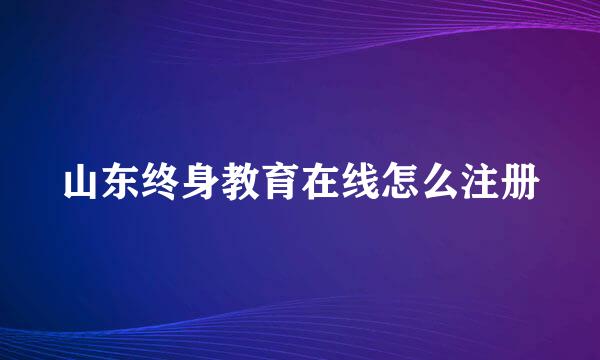 山东终身教育在线怎么注册